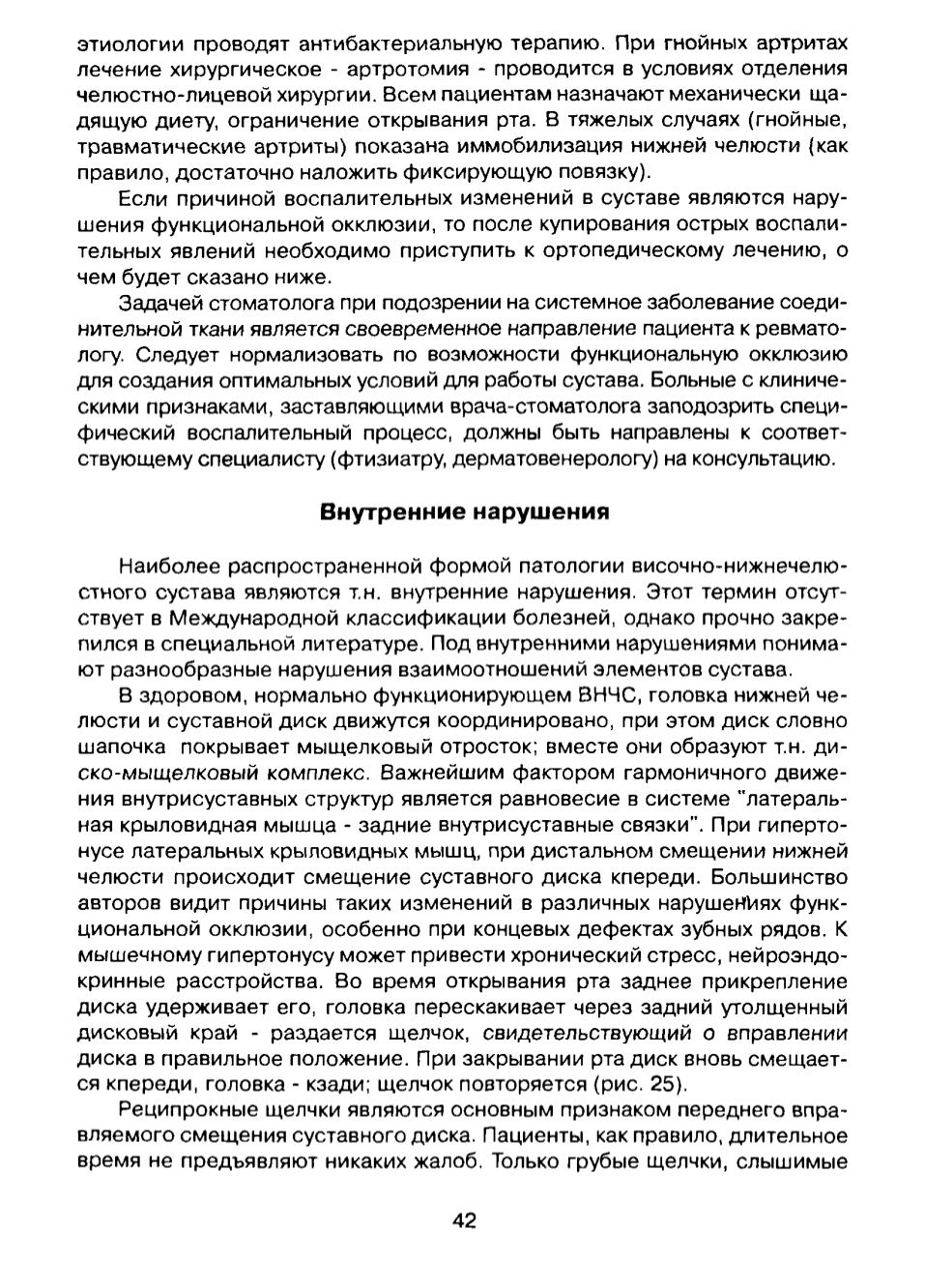 этиологии проводят антибактериальную терапию. При гнойных артритах лечение хирургическое - артротомия - проводится в условиях отделения челюстно-лицевой хирургии. Всем пациентам назначают механически щадящую диету, ограничение открывания рта. В тяжелых случаях (гнойные, травматические артриты) показана иммобилизация нижней челюсти (как правило, достаточно наложить фиксирующую повязку).

Если причиной воспалительных изменений в суставе являются нарушения функциональной окклюзии, то после купирования острых воспалительных явлений необходимо приступить к ортопедическому лечению, о чем будет сказано ниже.

Задачей стоматолога при подозрении на системное заболевание соединительной ткани является своевременное направление пациента к ревматологу. Следует нормализовать по возможности функциональную окклюзию для создания оптимальных условий для работы сустава. Больные с клиническими признаками, заставляющими врача-стоматолога заподозрить специфический воспалительный процесс, должны быть направлены к соответствующему специалисту (фтизиатру, дерматовенерологу) на консультацию.

Внутренние нарушения

Наиболее распространенной формой патологии височно-нижнечелюстного сустава являются т.н. внутренние нарушения. Этот термин отсутствует в Международной классификации болезней, однако прочно закрепился в специальной литературе. Под внутренними нарушениями понимают разнообразные нарушения взаимоотношений элементов сустава.

В здоровом, нормально функционирующем ВНЧС, головка нижней челюсти и суставной диск движутся координировано, при этом диск словно шапочка покрывает мыщелковый отросток; вместе они образуют т.н. диско-мыщелковый комплекс. Важнейшим фактором гармоничного движения внутрисуставных структур является равновесие в системе "латеральная крыловидная мышца - задние внутрисуставные связки". При гипертонусе латеральных крыловидных мышц, при дистальном смещении нижней челюсти происходит смещение суставного диска кпереди. Большинство авторов видит причины таких изменений в различных нарушениях функциональной окклюзии, особенно при концевых дефектах зубных рядов. К мышечному гипертонусу может привести хронический стресс, нейроэндокринные расстройства. Во время открывания рта заднее прикрепление диска удерживает его, головка перескакивает через задний утолщенный дисковый край - раздается щелчок, свидетельствующий о вправлении диска в правильное положение. При закрывании рта диск вновь смещается кпереди, головка - кзади; щелчок повторяется (рис. 25).

Реципрокные щелчки являются основным признаком переднего вправляемого смещения суставного диска. Пациенты, как правило, длительное время не предъявляют никаких жалоб. Только грубые щелчки, слышимые

42